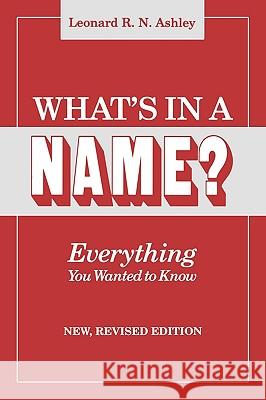 Leonard R. N. Ashley

WHAT'S IN A NAME?

Everything You Wanted to Know

NEW, REVISED EDITION

Kraina Książek